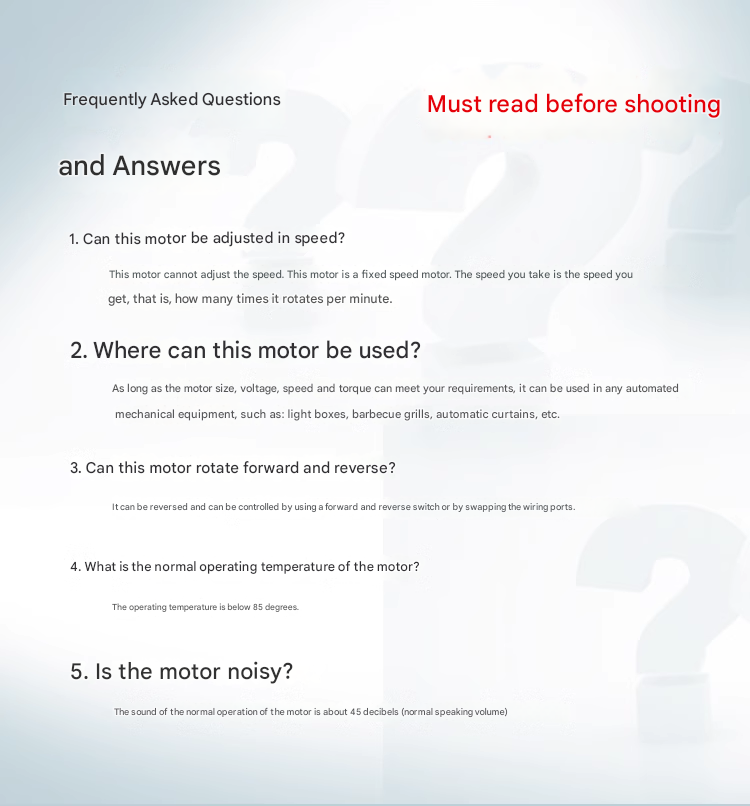 Frequently Asked Questions

Must read before shooting

and Answers

1. Can this motor be adjusted in speed?

This motor cannot adjust the speed. This motor is a fixed speed motor. The speed you take is the speed you get, that is, how many times it rotates per minute.

2. Where can this motor be used?

As long as the motor size, voltage, speed and torque can meet your requirements, it can be used in any automated mechanical equipment, such as: light boxes, barbecue grills, automatic curtains, etc.

3. Can this motor rotate forward and reverse?

It can be reversed and can be controlled by using a forward and reverse switch or by swapping the wiring ports.

4. What is the normal operating temperature of the motor?

The operating temperature is below 85 degrees.

5. Is the motor noisy?

The sound of the normal operation of the motor is about 45 decibels (normal speaking volume)